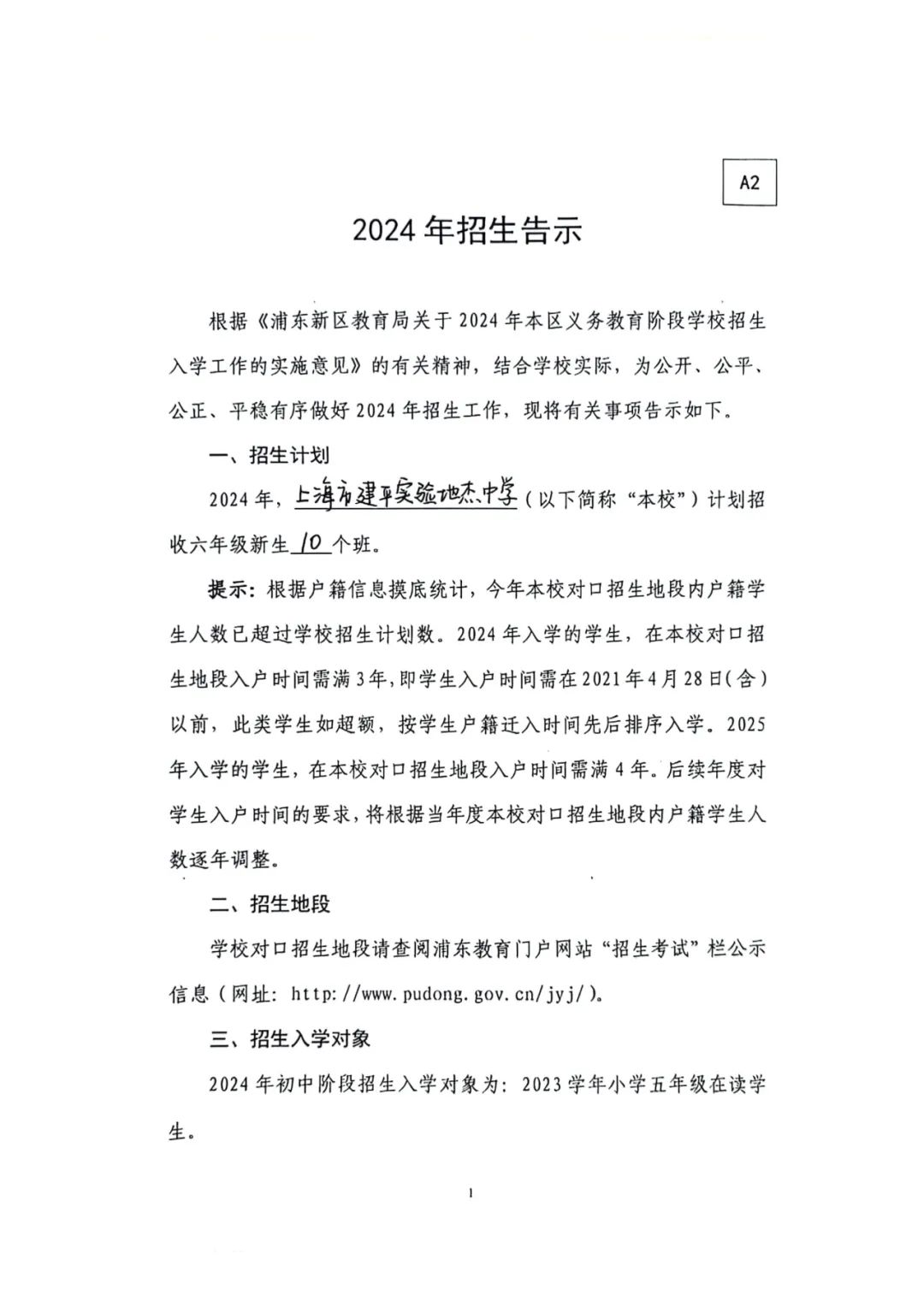 A2

2024年招生告示

根据《浦东新区教育局关于2024年本区义务教育阶段学校招生入学工作的实施意见》的有关精神，结合学校实际，为公开、公平、公正、平稳有序做好2024年招生工作，现将有关事项告示如下。

一、招生计划

2024年，上海市建平实验地杰中学（以下简称“本校”）计划招收六年级新生10个班。

提示：根据户籍信息摸底统计，今年本校对口招生地段内户籍学生人数已超过学校招生计划数。2024年入学的学生，在本校对口招生地段入户时间需满3年，即学生入户时间需在2021年4月28日（含）以前，此类学生如超额，按学生户籍迁入时间先后排序入学。2025年入学的学生，在本校对口招生地段入户时间需满4年。后续年度对学生入户时间的要求，将根据当年度本校对口招生地段内户籍学生人数逐年调整。

二、招生地段

学校对口招生地段请查阅浦东教育门户网站“招生考试”栏公示信息（网址：http://www.pudong.gov.cn/jyj/）。

三、招生入学对象

2024年初中阶段招生入学对象为：2023学年小学五年级在读学生。

1